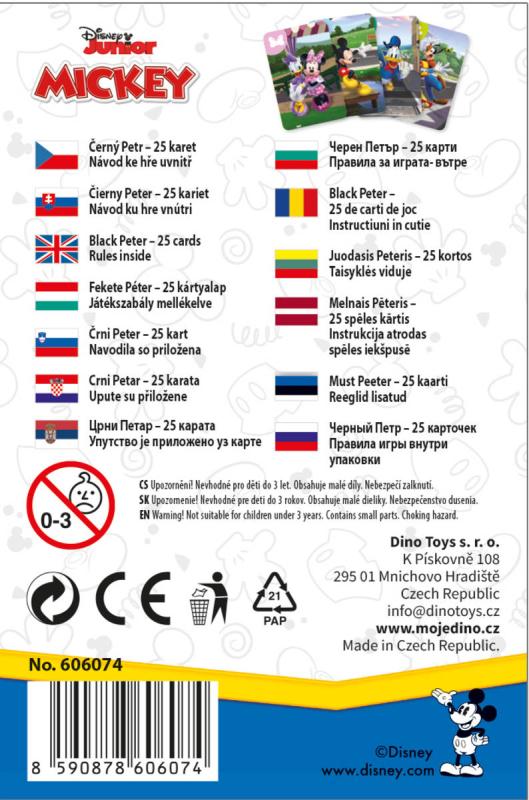 Disney Junior
MICKEY

Černý Petr – 25 karet
Návod ke hře uvnitř

Čierny Peter – 25 kariet
Návod ku hre vnútri

Black Peter – 25 cards
Rules inside

Fekete Péter – 25 kártyalap
Játékszabály mellékelve

Črni Peter – 25 kart
Navodila so priložena

Crni Petar – 25 karata
Upute su přiložene

Црни Петар – 25 карата
Упутство је приложено уз карте

Черен Петър – 25 карти
Правила за играта- вътре

Black Peter –
25 de carti de joc
Instructiuni in cutie

Juodasis Peteris – 25 kortos
Taisyklės viduje

Melnais Pēteris –
25 spēles kārtis
Instrukcija atrodas
spēles iekšpusē

Must Peeter – 25 kaarti
Reeglid lisatud

Черный Петр – 25 карточек
Правила игры внутри
упаковки

0-3

CS Upozornění! Nevhodné pro děti do 3 let. Obsahuje malé díly. Nebezpečí zalknutí.
SK Upozornenie! Nevhodné pre deti do 3 rokov. Obsahuje malé dieliky. Nebezpečenstvo dusenia.
EN Warning! Not suitable for children under 3 years. Contains small parts. Choking hazard.

Dino Toys s. r. o.
K Pískovně 108
295 01 Mnichovo Hradiště
Czech Republic
info@dinotoys.cz
www.mojedino.cz
Made in Czech Republic.

CE

21
PAP

No. 606074

8 590878 606074

©Disney
www.disney.com